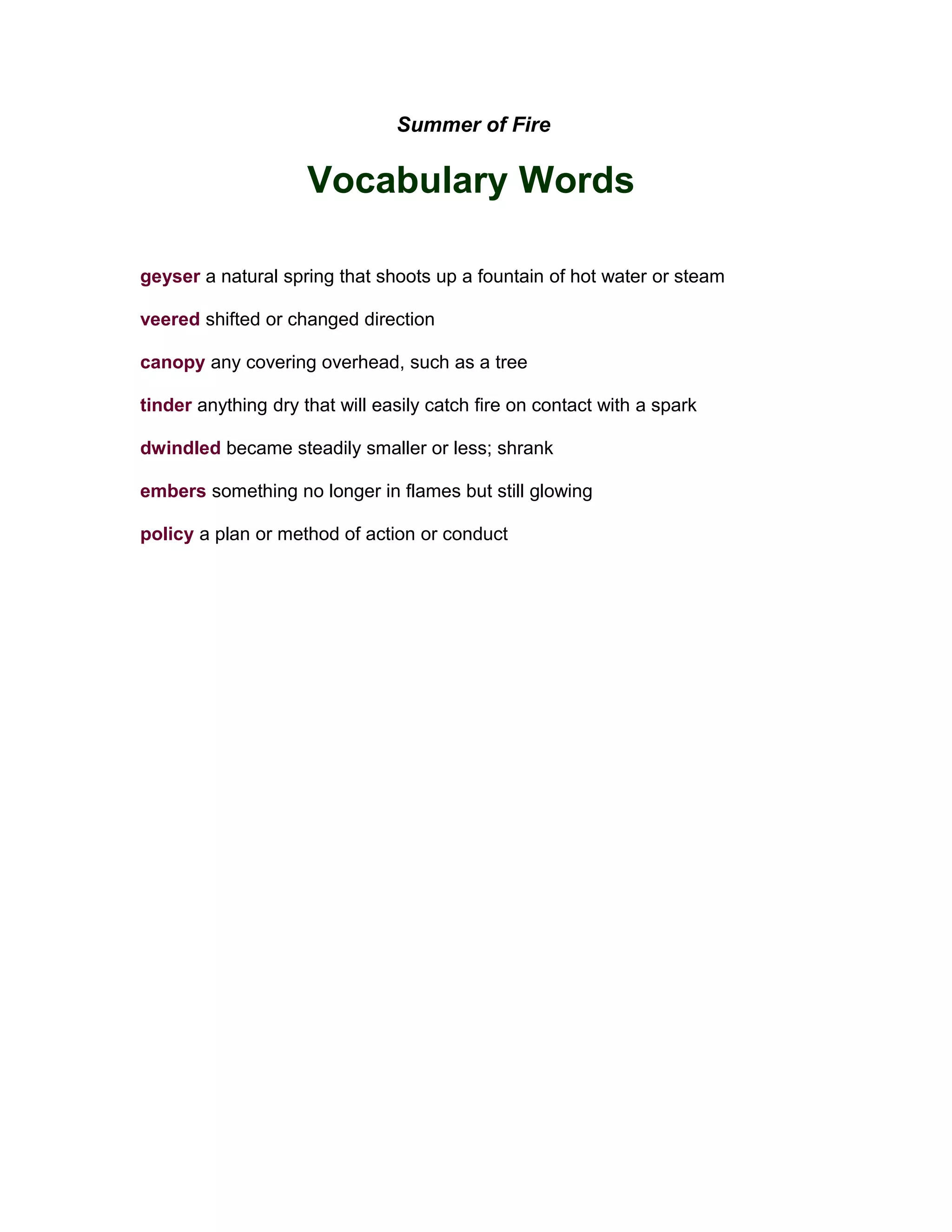 Summer of Fire

Vocabulary Words

geyser a natural spring that shoots up a fountain of hot water or steam

veered shifted or changed direction

canopy any covering overhead, such as a tree

tinder anything dry that will easily catch fire on contact with a spark

dwindled became steadily smaller or less; shrank

embers something no longer in flames but still glowing

policy a plan or method of action or conduct